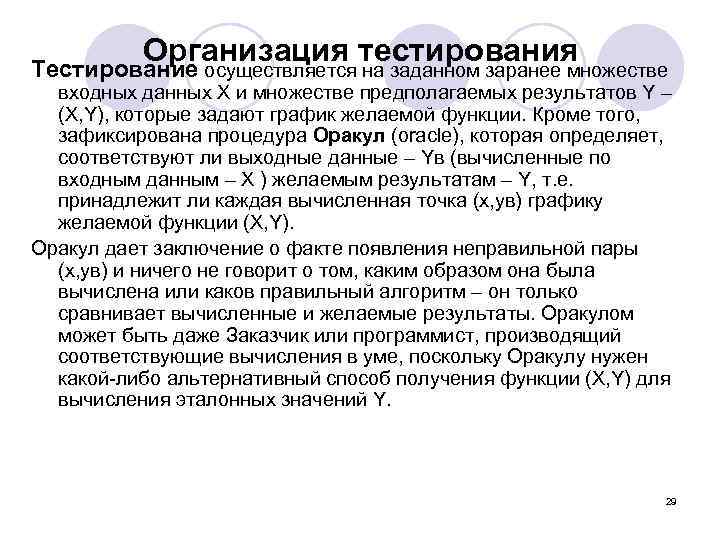 Организация тестирования

Тестирование осуществляется на заданном заранее множестве входных данных X и множестве предполагаемых результатов Y – (X,Y), которые задают график желаемой функции. Кроме того, зафиксирована процедура Оракул (oracle), которая определяет, соответствуют ли выходные данные – Yв (вычисленные по входным данным – X ) желаемым результатам – Y, т.е. принадлежит ли каждая вычисленная точка (x,yв) графику желаемой функции (X,Y).

Оракул дает заключение о факте появления неправильной пары (x,yв) и ничего не говорит о том, каким образом она была вычислена или каков правильный алгоритм – он только сравнивает вычисленные и желаемые результаты. Оракулом может быть даже Заказчик или программист, производящий соответствующие вычисления в уме, поскольку Оракулу нужен какой-либо альтернативный способ получения функции (X,Y) для вычисления эталонных значений Y.

29